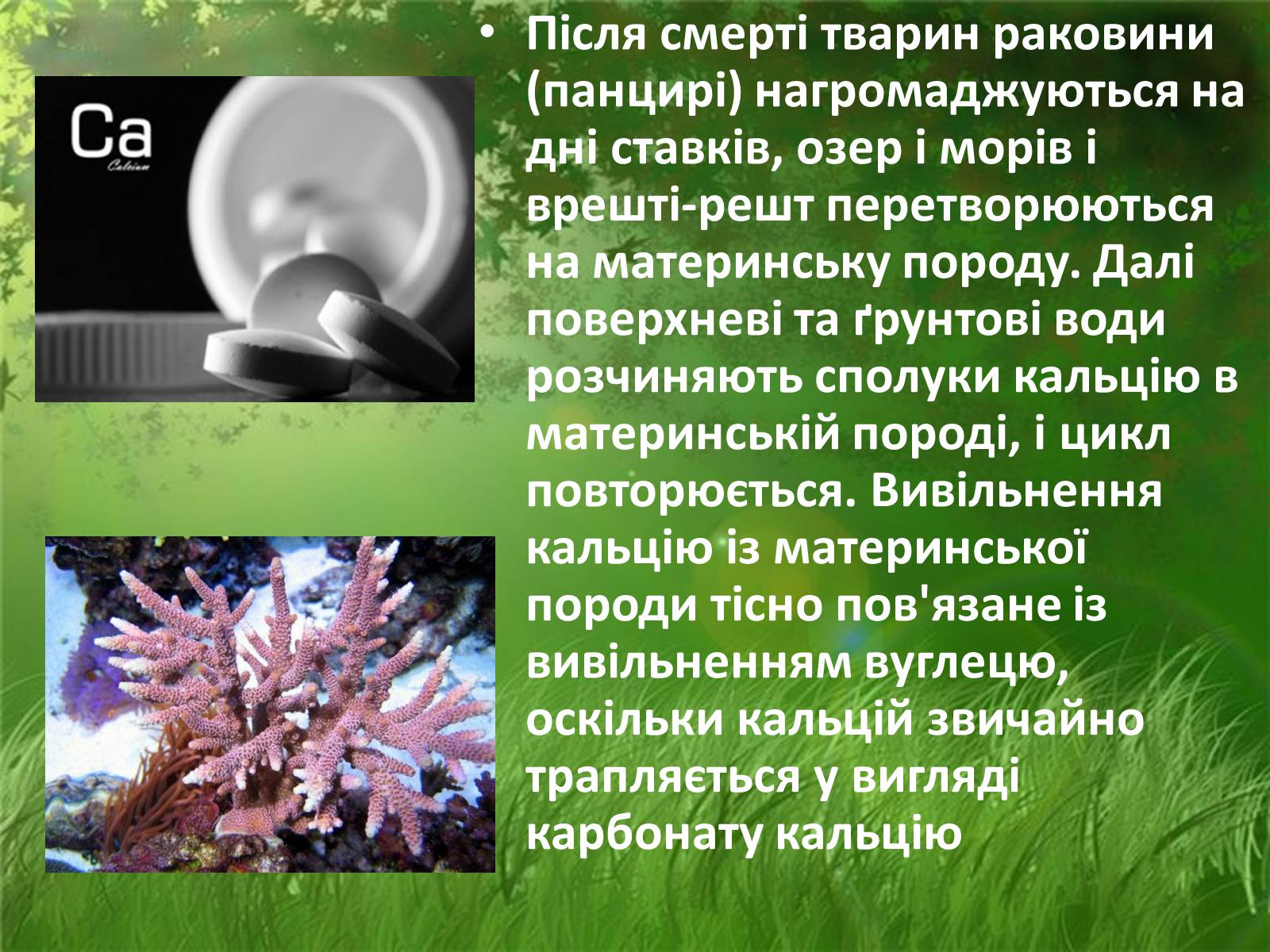 Ca
Calcium

• Після смерті тварин раковини (панцирі) нагромаджуються на дні ставків, озер і морів і врешті-решт перетворюються на материнську породу. Далі поверхневі та ґрунтові води розчиняють сполуки кальцію в материнській породі, і цикл повторюється. Вивільнення кальцію із материнської породи тісно пов'язане із вивільненням вуглецю, оскільки кальцій звичайно трапляється у вигляді карбонату кальцію